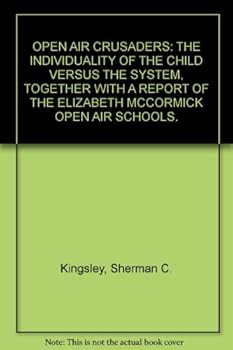 OPEN AIR CRUSADERS: THE INDIVIDUALITY OF THE CHILD VERSUS THE SYSTEM, TOGETHER WITH A REPORT OF THE ELIZABETH MCCORMICK OPEN AIR SCHOOLS.

Kingsley, Sherman C.

Note: This is not the actual book cover